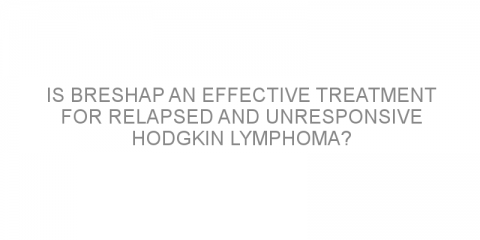 IS BRESHAP AN EFFECTIVE TREATMENT FOR RELAPSED AND UNRESPONSIVE HODGKIN LYMPHOMA?